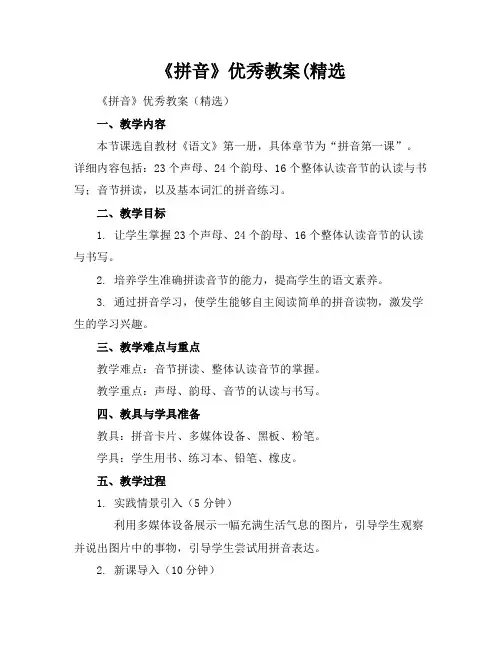 《拼音》优秀教案(精选

《拼音》优秀教案（精选）

一、教学内容

本节课选自教材《语文》第一册，具体章节为“拼音第一课”。详细内容包括：23个声母、24个韵母、16个整体认读音节的认读与书写；音节拼读，以及基本词汇的拼音练习。

二、教学目标

1. 让学生掌握23个声母、24个韵母、16个整体认读音节的认读与书写。

2. 培养学生准确拼读音节的能力，提高学生的语文素养。

3. 通过拼音学习，使学生能够自主阅读简单的拼音读物，激发学生的学习兴趣。

三、教学难点与重点

教学难点：音节拼读、整体认读音节的掌握。

教学重点：声母、韵母、音节的认读与书写。

四、教具与学具准备

教具：拼音卡片、多媒体设备、黑板、粉笔。

学具：学生用书、练习本、铅笔、橡皮。

五、教学过程

1. 实践情景引入（5分钟）

利用多媒体设备展示一幅充满生活气息的图片，引导学生观察并说出图片中的事物，引导学生尝试用拼音表达。

2. 新课导入（10分钟）